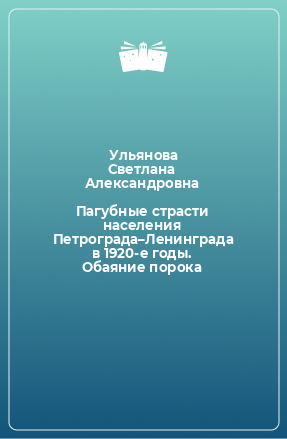 Ульянова Светлана Александровна

Пагубные страсти населения Петрограда–Ленинграда в 1920-е годы. Обаяние порока